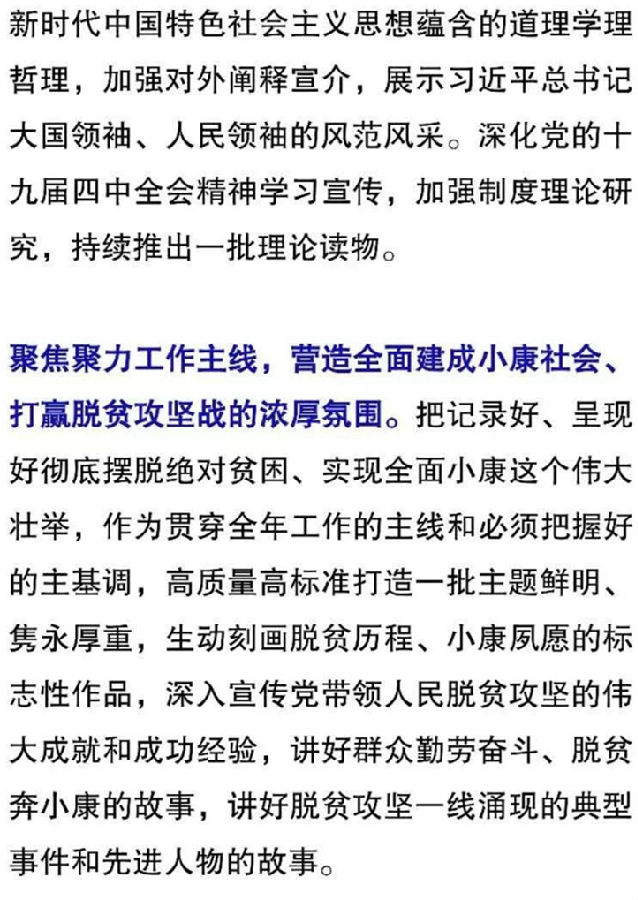 新时代中国特色社会主义思想蕴含的道理学理哲理，加强对外阐释宣介，展示习近平总书记大国领袖、人民领袖的风范风采。深化党的十九届四中全会精神学习宣传，加强制度理论研究，持续推出一批理论读物。

聚焦聚力工作主线，营造全面建成小康社会、打赢脱贫攻坚战的浓厚氛围。把记录好、呈现好彻底摆脱绝对贫困、实现全面小康这个伟大壮举，作为贯穿全年工作的主线和必须把握好的主基调，高质量高标准打造一批主题鲜明、隽永厚重，生动刻画脱贫历程、小康夙愿的标志性作品，深入宣传党带领人民脱贫攻坚的伟大成就和成功经验，讲好群众勤劳奋斗、脱贫奔小康的故事，讲好脱贫攻坚一线涌现的典型事件和先进人物的故事。